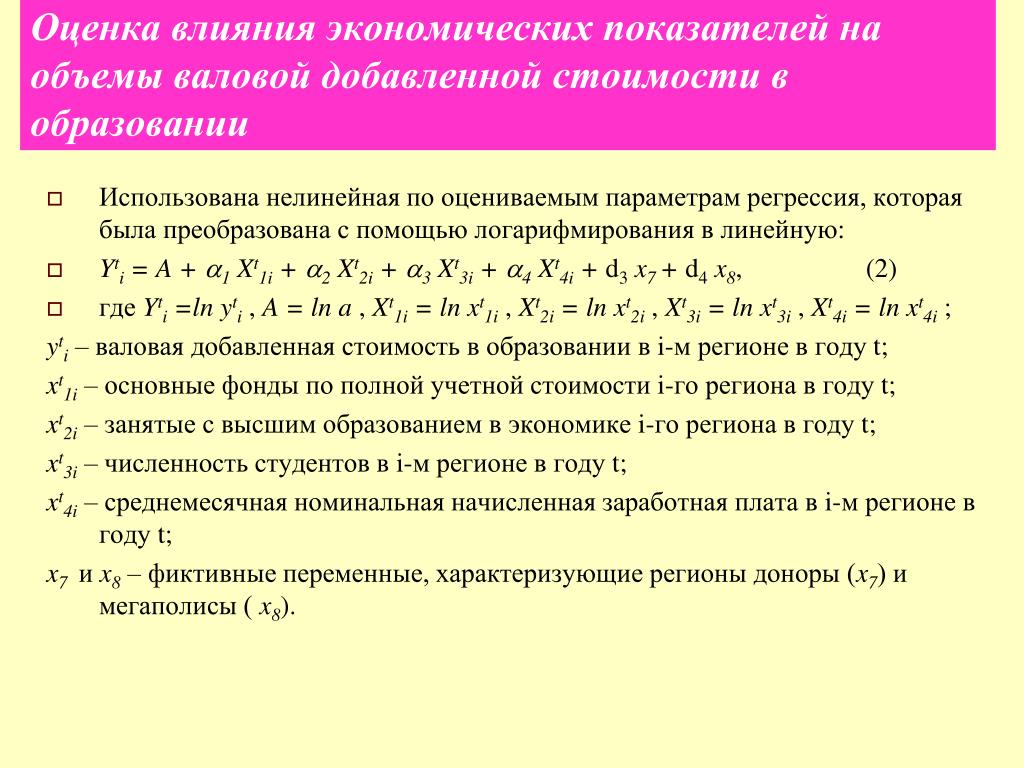 Оценка влияния экономических показателей на объемы валовой добавленной стоимости в образовании

Использована нелинейная по оцениваемым параметрам регрессия, которая была преобразована с помощью логарифмирования в линейную:

$Y^t_i = A + \alpha_1 X^t_{1i} + \alpha_2 X^t_{2i} + \alpha_3 X^t_{3i} + \alpha_4 X^t_{4i} + d_3 x_7 + d_4 x_8$, (2)

где $Y^t_i = ln\ y^t_i$ , $A = ln\ a$ , $X^t_{1i} = ln\ x^t_{1i}$ , $X^t_{2i} = ln\ x^t_{2i}$ , $X^t_{3i} = ln\ x^t_{3i}$ , $X^t_{4i} = ln\ x^t_{4i}$ ;

$y^t_i$ – валовая добавленная стоимость в образовании в i-м регионе в году t;

$x^t_{1i}$ – основные фонды по полной учетной стоимости i-го региона в году t;

$x^t_{2i}$ – занятые с высшим образованием в экономике i-го региона в году t;

$x^t_{3i}$ – численность студентов в i-м регионе в году t;

$x^t_{4i}$ – среднемесячная номинальная начисленная заработная плата в i-м регионе в году t;

$x_7$ и $x_8$ – фиктивные переменные, характеризующие регионы доноры ($x_7$) и мегаполисы ( $x_8$).